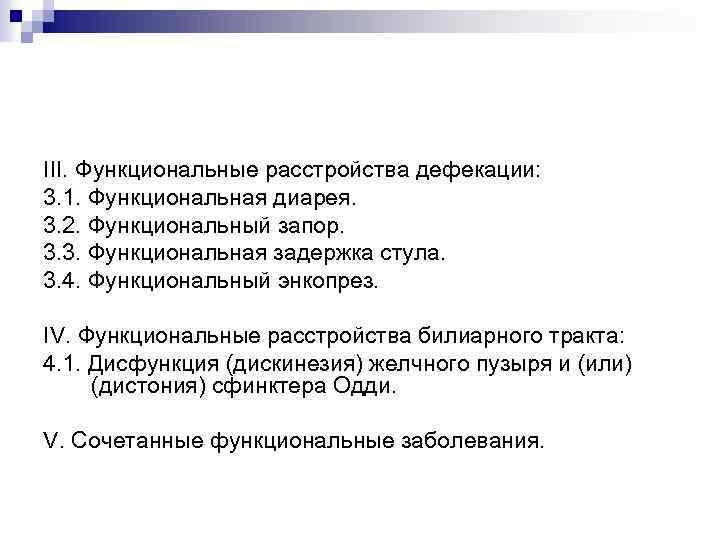 III. Функциональные расстройства дефекации:
3.1. Функциональная диарея.
3.2. Функциональный запор.
3.3. Функциональная задержка стула.
3.4. Функциональный энкопрез.

IV. Функциональные расстройства билиарного тракта:
4.1. Дисфункция (дискинезия) желчного пузыря и (или) (дистония) сфинктера Одди.

V. Сочетанные функциональные заболевания.